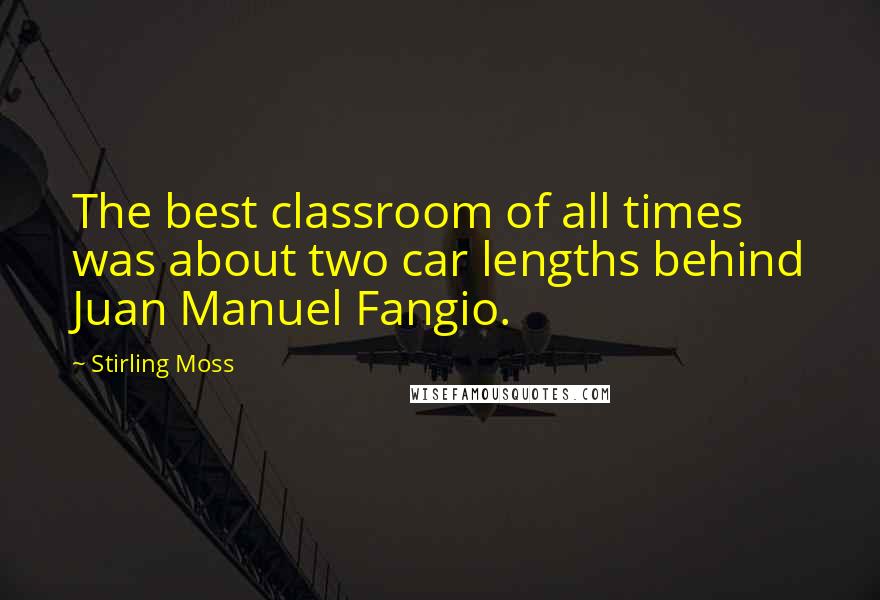 The best classroom of all times was about two car lengths behind Juan Manuel Fangio.

~ Stirling Moss

WISEFAMOUSQUOTES.COM